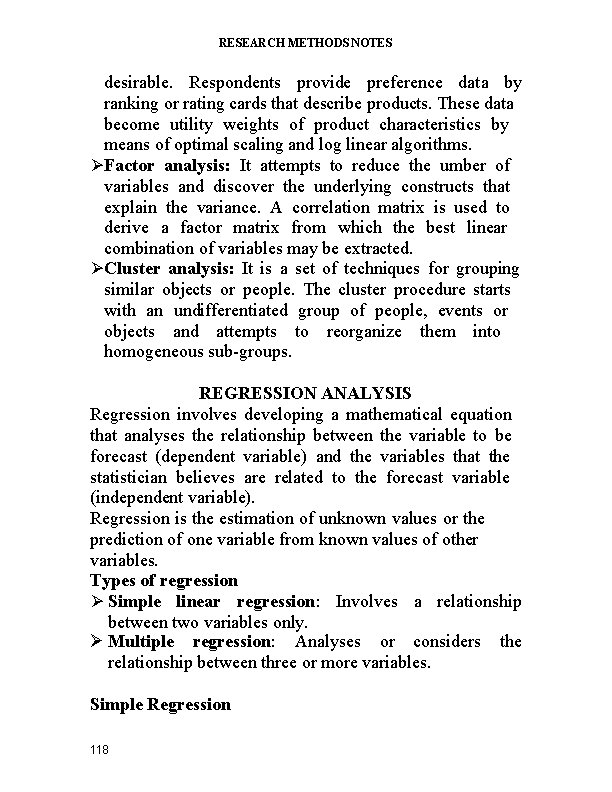 RESEARCH METHODSNOTES

desirable. Respondents provide preference data by ranking or rating cards that describe products. These data become utility weights of product characteristics by means of optimal scaling and log linear algorithms.

➢Factor analysis: It attempts to reduce the umber of variables and discover the underlying constructs that explain the variance. A correlation matrix is used to derive a factor matrix from which the best linear combination of variables may be extracted.

➢Cluster analysis: It is a set of techniques for grouping similar objects or people. The cluster procedure starts with an undifferentiated group of people, events or objects and attempts to reorganize them into homogeneous sub-groups.

REGRESSION ANALYSIS

Regression involves developing a mathematical equation that analyses the relationship between the variable to be forecast (dependent variable) and the variables that the statistician believes are related to the forecast variable (independent variable).

Regression is the estimation of unknown values or the prediction of one variable from known values of other variables.

Types of regression

➢ Simple linear regression: Involves a relationship between two variables only.

➢ Multiple regression: Analyses or considers the relationship between three or more variables.

Simple Regression

118